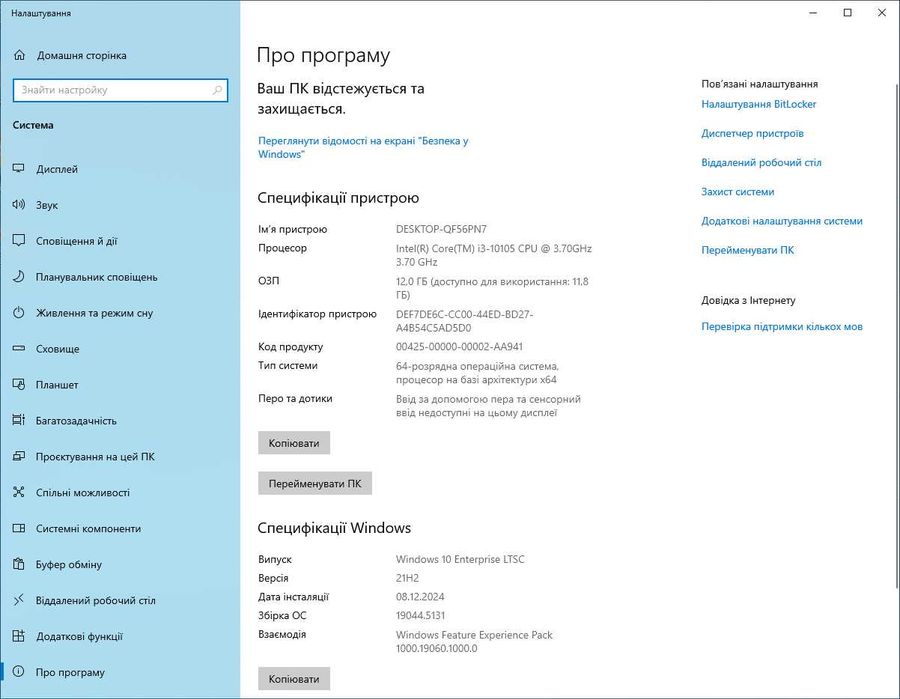 Налаштування

Домашня сторінка

Знайти настройку

Система

Дисплей
Звук
Сповіщення й дії
Планувальник сповіщень
Живлення та режим сну
Сховище
Планшет
Багатозадачність
Проєктування на цей ПК
Спільні можливості
Системні компоненти
Буфер обміну
Віддалений робочий стіл
Додаткові функції
Про програму

Про програму

Ваш ПК відстежується та захищається.

Переглянути відомості на екрані "Безпека у Windows"

Специфікації пристрою

| | |
|---|---|
| Ім'я пристрою | DESKTOP-QF56PN7 |
| Процесор | Intel(R) Core(TM) i3-10105 CPU @ 3.70GHz 3.70 GHz |
| ОЗП | 12.0 ГБ (доступно для використання: 11.8 ГБ) |
| Ідентифікатор пристрою | DEF7DE6C-CC00-44ED-BD27-A4B54C5AD5D0 |
| Код продукту | 00425-00000-00002-AA941 |
| Тип системи | 64-розрядна операційна система, процесор на базі архітектури x64 |
| Перо та дотики | Ввід за допомогою пера та сенсорний ввід недоступні на цьому дисплеї |

Копіювати

Перейменувати ПК

Специфікації Windows

| | |
|---|---|
| Випуск | Windows 10 Enterprise LTSC |
| Версія | 21H2 |
| Дата інсталяції | 08.12.2024 |
| Збірка ОС | 19044.5131 |
| Взаємодія | Windows Feature Experience Pack 1000.19060.1000.0 |

Копіювати

Пов'язані налаштування
Налаштування BitLocker
Диспетчер пристроїв
Віддалений робочий стіл
Захист системи
Додаткові налаштування системи
Перейменувати ПК

Довідка з Інтернету
Перевірка підтримки кількох мов